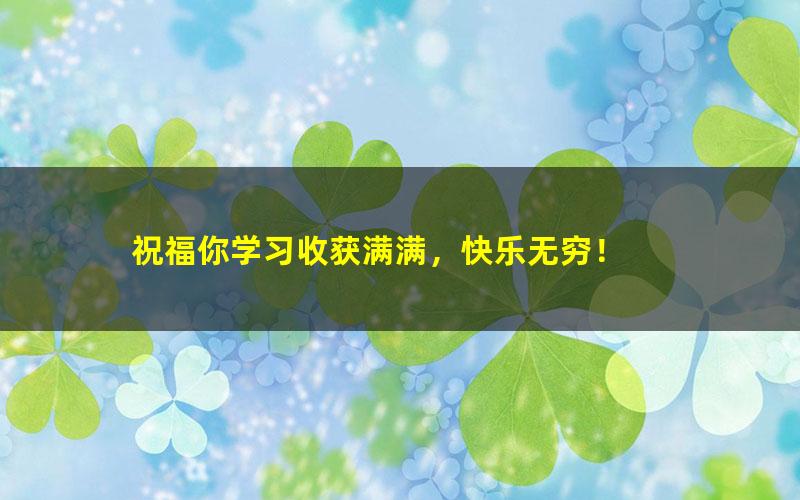 祝福你学习收获满满，快乐无穷！